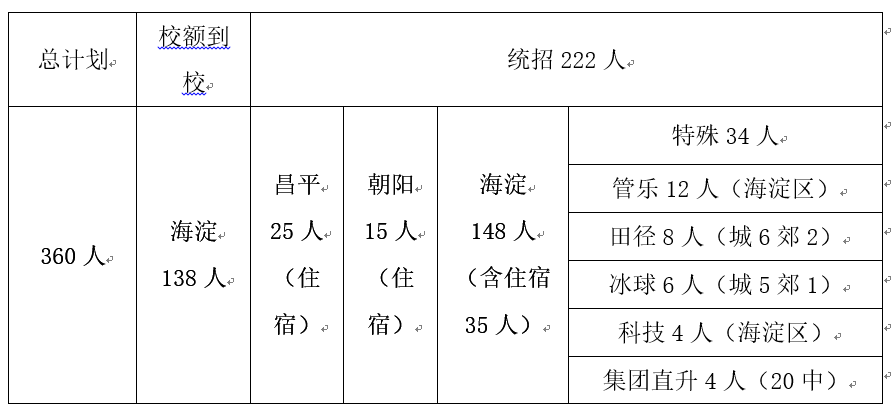 | 总计划 | 校额到校 | 统招 222 人 | | | |
|---|---|---|---|---|---|
| 360 人 | 海淀 138 人 | 昌平 25 人（住宿） | 朝阳 15 人（住宿） | 海淀 148 人（含住宿 35 人） | 特殊 34 人 |
| | | | | | 管乐 12 人（海淀区） |
| | | | | | 田径 8 人（城 6 郊 2） |
| | | | | | 冰球 6 人（城 5 郊 1） |
| | | | | | 科技 4 人（海淀区） |
| | | | | | 集团直升 4 人（20 中） |